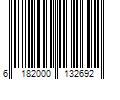 6 182000 132692